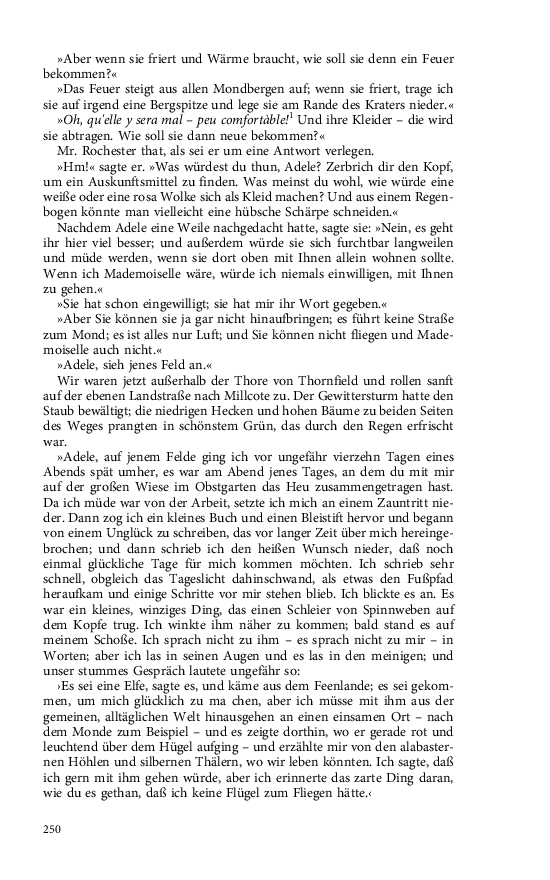 »Aber wenn sie friert und Wärme braucht, wie soll sie denn ein Feuer bekommen?«

»Das Feuer steigt aus allen Mondbergen auf; wenn sie friert, trage ich sie auf irgend eine Bergspitze und lege sie am Rande des Kraters nieder.«

»Oh, qu'elle y sera mal – peu comfortàble!$^1$ Und ihre Kleider – die wird sie abtragen. Wie soll sie dann neue bekommen?«

Mr. Rochester that, als sei er um eine Antwort verlegen.

»Hm!« sagte er. »Was würdest du thun, Adele? Zerbrich dir den Kopf, um ein Auskunftsmittel zu finden. Was meinst du wohl, wie würde eine weiße oder eine rosa Wolke sich als Kleid machen? Und aus einem Regenbogen könnte man vielleicht eine hübsche Schärpe schneiden.«

Nachdem Adele eine Weile nachgedacht hatte, sagte sie: »Nein, es geht ihr hier viel besser; und außerdem würde sie sich furchtbar langweilen und müde werden, wenn sie dort oben mit Ihnen allein wohnen sollte. Wenn ich Mademoiselle wäre, würde ich niemals einwilligen, mit Ihnen zu gehen.«

»Sie hat schon eingewilligt; sie hat mir ihr Wort gegeben.«

»Aber Sie können sie ja gar nicht hinaufbringen; es führt keine Straße zum Mond; es ist alles nur Luft; und Sie können nicht fliegen und Mademoiselle auch nicht.«

»Adele, sieh jenes Feld an.«

Wir waren jetzt außerhalb der Thore von Thornfield und rollen sanft auf der ebenen Landstraße nach Millcote zu. Der Gewittersturm hatte den Staub bewältigt; die niedrigen Hecken und hohen Bäume zu beiden Seiten des Weges prangten in schönstem Grün, das durch den Regen erfrischt war.

»Adele, auf jenem Felde ging ich vor ungefähr vierzehn Tagen eines Abends spät umher, es war am Abend jenes Tages, an dem du mit mir auf der großen Wiese im Obstgarten das Heu zusammengetragen hast. Da ich müde war von der Arbeit, setzte ich mich an einem Zauntritt nieder. Dann zog ich ein kleines Buch und einen Bleistift hervor und begann von einem Unglück zu schreiben, das vor langer Zeit über mich hereingebrochen; und dann schrieb ich den heißen Wunsch nieder, daß noch einmal glückliche Tage für mich kommen möchten. Ich schrieb sehr schnell, obgleich das Tageslicht dahinschwand, als etwas den Fußpfad heraufkam und einige Schritte vor mir stehen blieb. Ich blickte es an. Es war ein kleines, winziges Ding, das einen Schleier von Spinnweben auf dem Kopfe trug. Ich winkte ihm näher zu kommen; bald stand es auf meinem Schoße. Ich sprach nicht zu ihm – es sprach nicht zu mir – in Worten; aber ich las in seinen Augen und es las in den meinigen; und unser stummes Gespräch lautete ungefähr so:

›Es sei eine Elfe, sagte es, und käme aus dem Feenlande; es sei gekommen, um mich glücklich zu ma chen, aber ich müsse mit ihm aus der gemeinen, alltäglichen Welt hinausgehen an einen einsamen Ort – nach dem Monde zum Beispiel – und es zeigte dorthin, wo er gerade rot und leuchtend über dem Hügel aufging – und erzählte mir von den alabasternen Höhlen und silbernen Thälern, wo wir leben könnten. Ich sagte, daß ich gern mit ihm gehen würde, aber ich erinnerte das zarte Ding daran, wie du es gethan, daß ich keine Flügel zum Fliegen hätte.‹

250